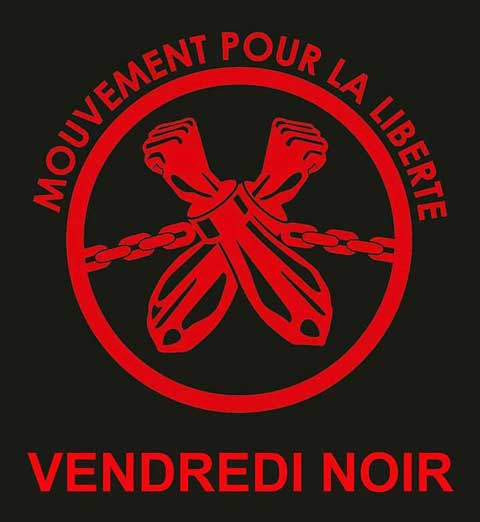 MOUVEMENT POUR LA LIBERTE

VENDREDI NOIR